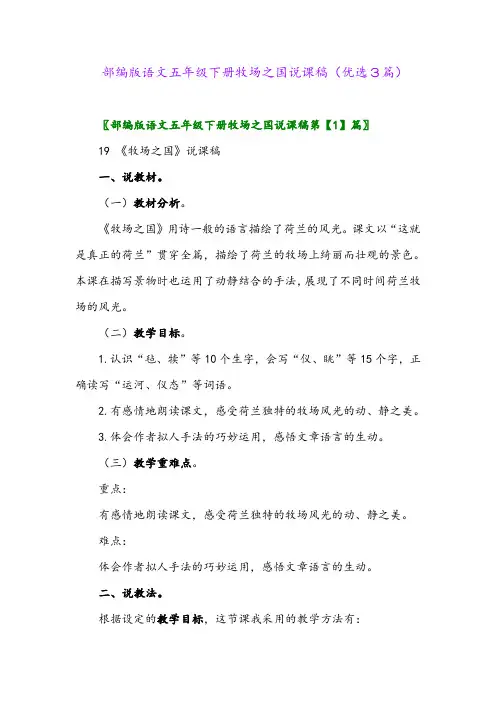 部编版语文五年级下册牧场之国说课稿（优选3篇）

〖部编版语文五年级下册牧场之国说课稿第【1】篇〗

19 《牧场之国》说课稿

一、说教材。

（一）教材分析。

《牧场之国》用诗一般的语言描绘了荷兰的风光。课文以“这就是真正的荷兰”贯穿全篇，描绘了荷兰的牧场上绮丽而壮观的景色。本课在描写景物时也运用了动静结合的手法，展现了不同时间荷兰牧场的风光。

（二）教学目标。

1. 认识“毯、犊”等10个生字，会写“仪、眺”等15个字，正确读写“运河、仪态”等词语。

2. 有感情地朗读课文，感受荷兰独特的牧场风光的动、静之美。

3. 体会作者拟人手法的巧妙运用，感悟文章语言的生动。

（三）教学重难点。

重点：

有感情地朗读课文，感受荷兰独特的牧场风光的动、静之美。

难点：

体会作者拟人手法的巧妙运用，感悟文章语言的生动。

二、说教法。

根据设定的教学目标，这节课我采用的教学方法有：